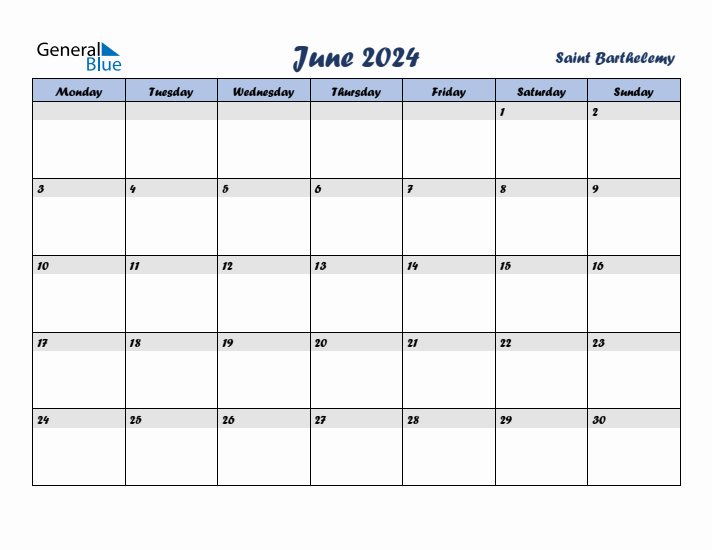 General Blue

June 2024

Saint Barthelemy

| Monday | Tuesday | Wednesday | Thursday | Friday | Saturday | Sunday |
|---|---|---|---|---|---|---|
| | | | | | 1 | 2 |
| 3 | 4 | 5 | 6 | 7 | 8 | 9 |
| 10 | 11 | 12 | 13 | 14 | 15 | 16 |
| 17 | 18 | 19 | 20 | 21 | 22 | 23 |
| 24 | 25 | 26 | 27 | 28 | 29 | 30 |